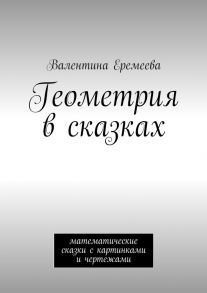 Валентина Еремеева

Геометрия в сказках

математические сказки с картинками и чертежами